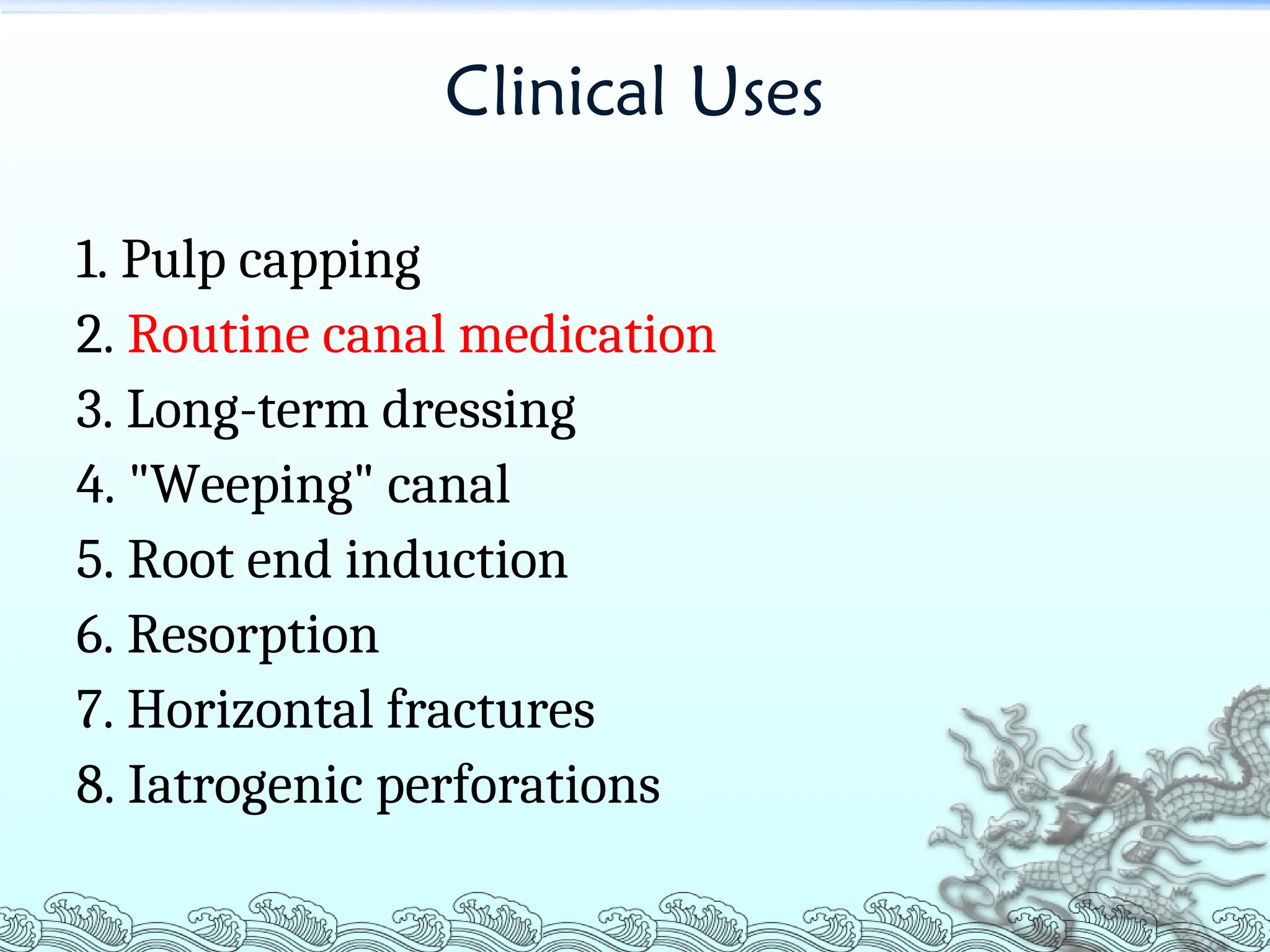 Clinical Uses

1. Pulp capping
2. Routine canal medication
3. Long-term dressing
4. "Weeping" canal
5. Root end induction
6. Resorption
7. Horizontal fractures
8. Iatrogenic perforations